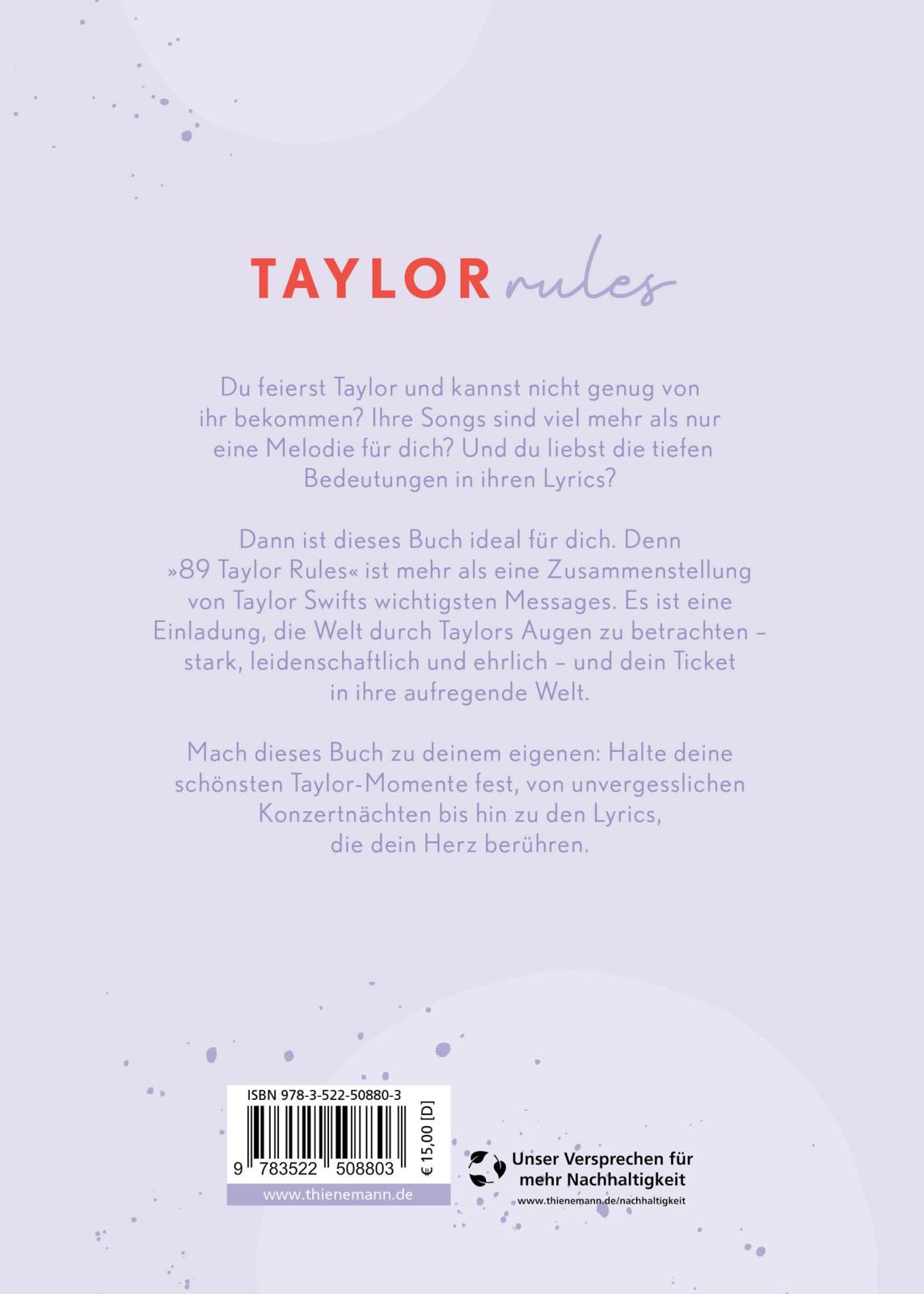 TAYLOR rules

Du feierst Taylor und kannst nicht genug von ihr bekommen? Ihre Songs sind viel mehr als nur eine Melodie für dich? Und du liebst die tiefen Bedeutungen in ihren Lyrics?

Dann ist dieses Buch ideal für dich. Denn »89 Taylor Rules« ist mehr als eine Zusammenstellung von Taylor Swifts wichtigsten Messages. Es ist eine Einladung, die Welt durch Taylors Augen zu betrachten – stark, leidenschaftlich und ehrlich – und dein Ticket in ihre aufregende Welt.

Mach dieses Buch zu deinem eigenen: Halte deine schönsten Taylor-Momente fest, von unvergesslichen Konzertnächten bis hin zu den Lyrics, die dein Herz berühren.

ISBN 978-3-522-50880-3
9 783522 508803
€ 15,00 [D]
www.thienemann.de

Unser Versprechen für mehr Nachhaltigkeit
www.thienemann.de/nachhaltigkeit